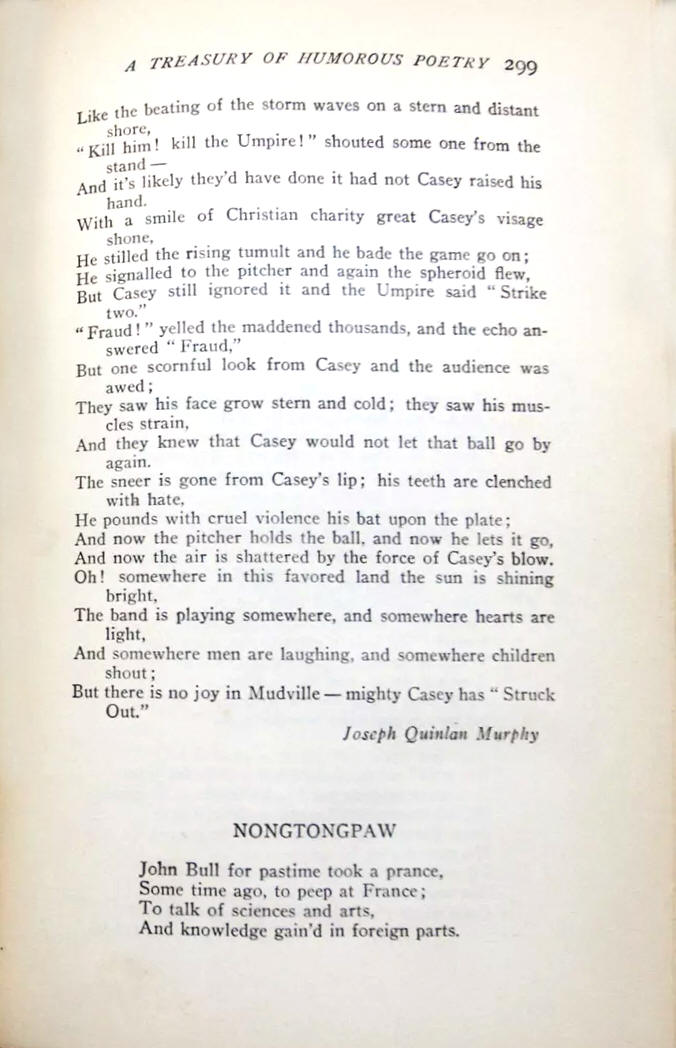 A TREASURY OF HUMOROUS POETRY 299

Like the beating of the storm waves on a stern and distant shore,
"Kill him! kill the Umpire!" shouted some one from the stand —
And it's likely they'd have done it had not Casey raised his hand.
With a smile of Christian charity great Casey's visage shone,
He stilled the rising tumult and he bade the game go on;
He signalled to the pitcher and again the spheroid flew,
But Casey still ignored it and the Umpire said "Strike two."
"Fraud!" yelled the maddened thousands, and the echo answered "Fraud,"
But one scornful look from Casey and the audience was awed;
They saw his face grow stern and cold; they saw his muscles strain,
And they knew that Casey would not let that ball go by again.
The sneer is gone from Casey's lip; his teeth are clenched with hate,
He pounds with cruel violence his bat upon the plate;
And now the pitcher holds the ball, and now he lets it go,
And now the air is shattered by the force of Casey's blow.
Oh! somewhere in this favored land the sun is shining bright,
The band is playing somewhere, and somewhere hearts are light,
And somewhere men are laughing, and somewhere children shout;
But there is no joy in Mudville — mighty Casey has "Struck Out."

Joseph Quinlan Murphy

NONGTONGPAW

John Bull for pastime took a prance,
Some time ago, to peep at France;
To talk of sciences and arts,
And knowledge gain'd in foreign parts.